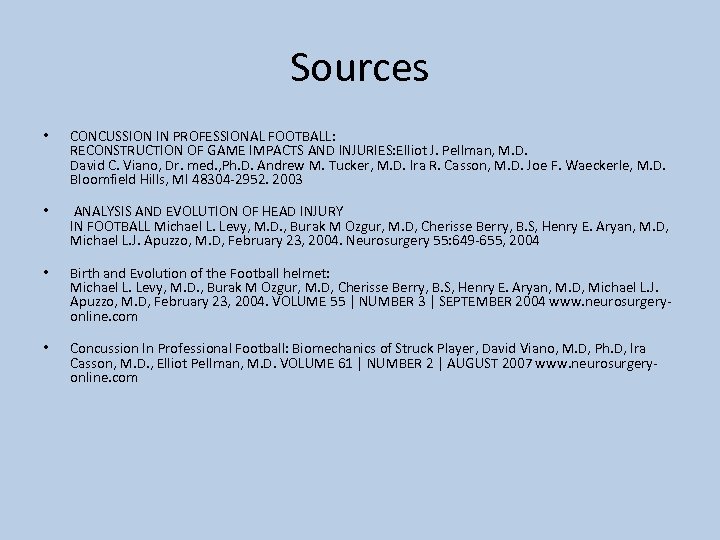 Sources

• CONCUSSION IN PROFESSIONAL FOOTBALL: RECONSTRUCTION OF GAME IMPACTS AND INJURIES:Elliot J. Pellman, M.D. David C. Viano, Dr. med.,Ph.D. Andrew M. Tucker, M.D. Ira R. Casson, M.D. Joe F. Waeckerle, M.D. Bloomfield Hills, MI 48304-2952. 2003

• ANALYSIS AND EVOLUTION OF HEAD INJURY IN FOOTBALL Michael L. Levy, M.D., Burak M Ozgur, M.D, Cherisse Berry, B.S, Henry E. Aryan, M.D, Michael L.J. Apuzzo, M.D, February 23, 2004. Neurosurgery 55:649-655, 2004

• Birth and Evolution of the Football helmet: Michael L. Levy, M.D., Burak M Ozgur, M.D, Cherisse Berry, B.S, Henry E. Aryan, M.D, Michael L.J. Apuzzo, M.D, February 23, 2004. VOLUME 55 | NUMBER 3 | SEPTEMBER 2004 www.neurosurgery-online.com

• Concussion In Professional Football: Biomechanics of Struck Player, David Viano, M.D, Ph.D, Ira Casson, M.D., Elliot Pellman, M.D. VOLUME 61 | NUMBER 2 | AUGUST 2007 www.neurosurgery-online.com